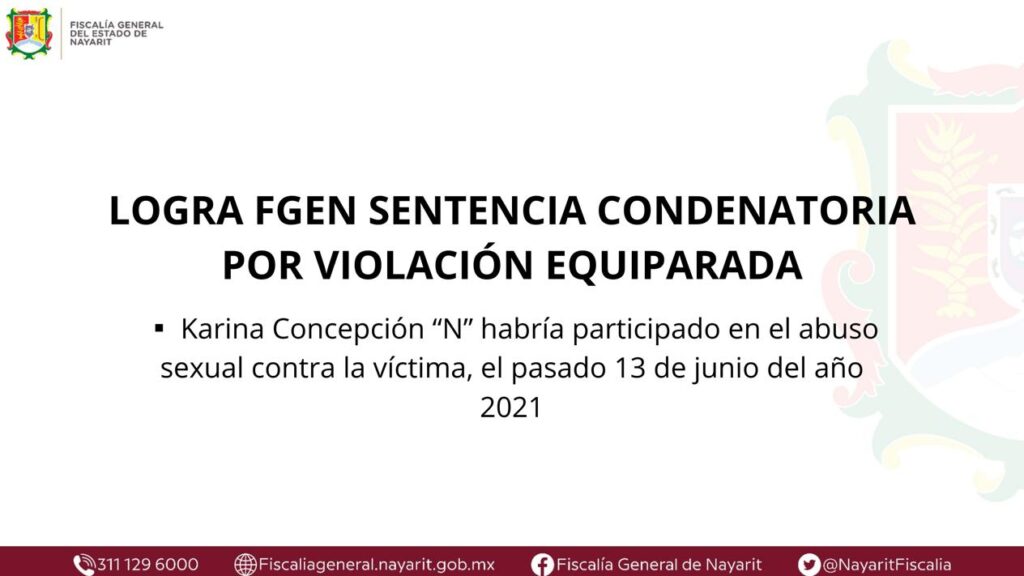 FISCALÍA GENERAL DEL ESTADO DE NAYARIT

LOGRA FGEN SENTENCIA CONDENATORIA POR VIOLACIÓN EQUIPARADA

▪ Karina Concepción “N” habría participado en el abuso sexual contra la víctima, el pasado 13 de junio del año 2021

311 129 6000 Fiscaliageneral.nayarit.gob.mx Fiscalía General de Nayarit @NayaritFiscalia